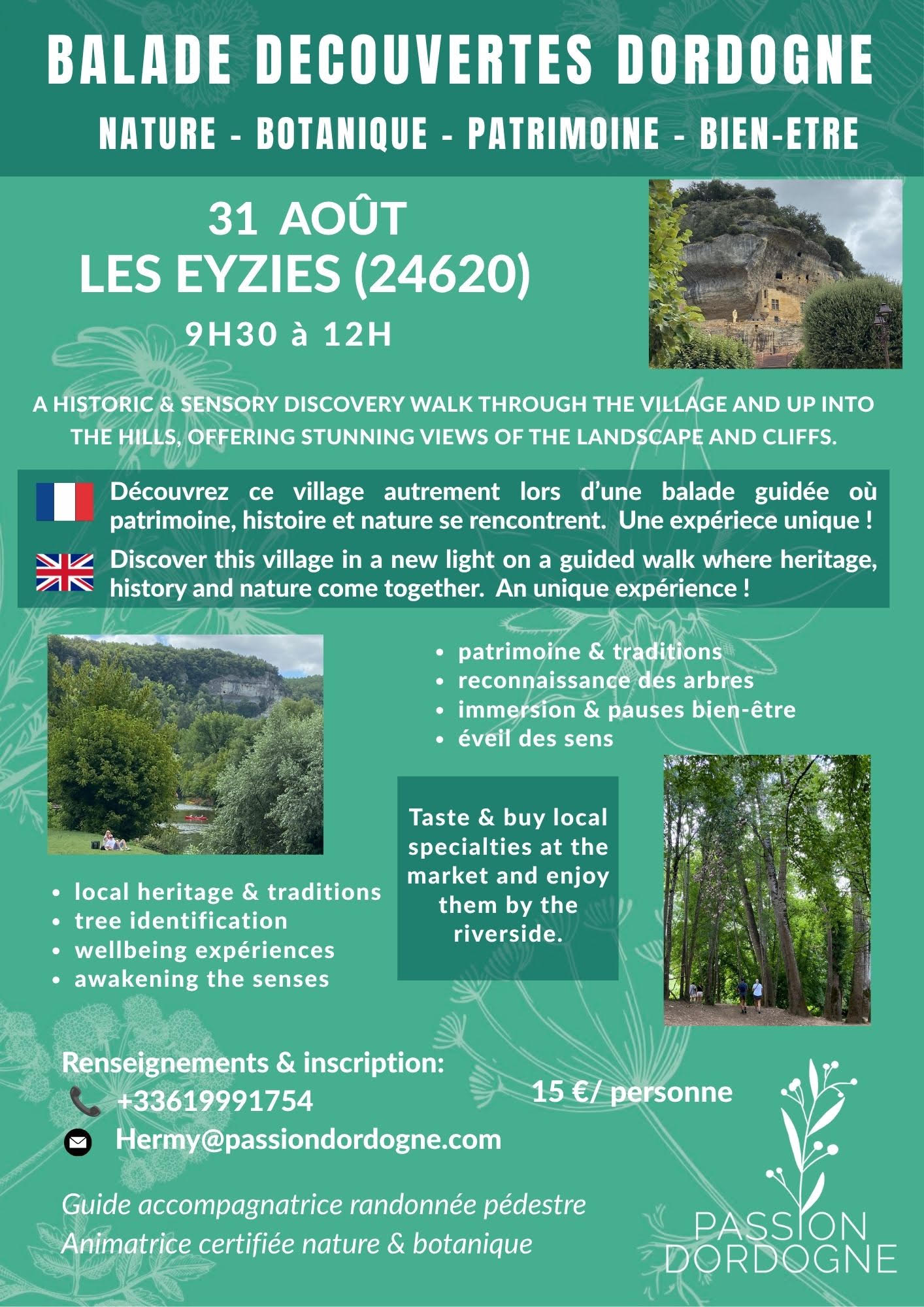 BALADE DECOUVERTES DORDOGNE

NATURE - BOTANIQUE - PATRIMOINE - BIEN-ETRE

31 AOÛT
LES EYZIES (24620)
9H30 à 12H

A HISTORIC & SENSORY DISCOVERY WALK THROUGH THE VILLAGE AND UP INTO THE HILLS, OFFERING STUNNING VIEWS OF THE LANDSCAPE AND CLIFFS.

Découvrez ce village autrement lors d'une balade guidée où patrimoine, histoire et nature se rencontrent. Une expériece unique !

Discover this village in a new light on a guided walk where heritage, history and nature come together. An unique expérience !

- patrimoine & traditions
- reconnaissance des arbres
- immersion & pauses bien-être
- éveil des sens

Taste & buy local specialties at the market and enjoy them by the riverside.

- local heritage & traditions
- tree identification
- wellbeing expériences
- awakening the senses

Renseignements & inscription:
+33619991754
Hermy@passiondordogne.com

15 €/ personne

Guide accompagnatrice randonnée pédestre
Animatrice certifiée nature & botanique

PASSION DORDOGNE